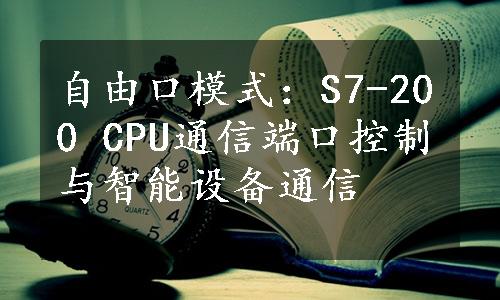 自由口模式：S7-200 CPU通信端口控制与智能设备通信

QUARTZ